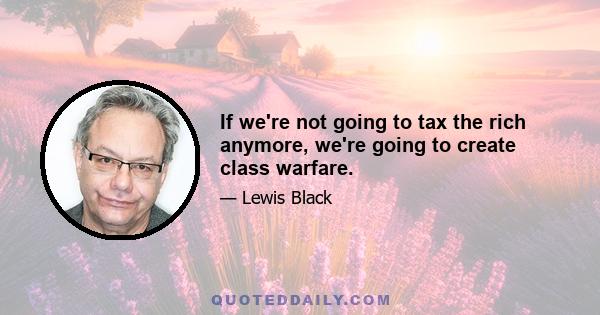 If we're not going to tax the rich anymore, we're going to create class warfare.

— Lewis Black

QUOTEDDAILY.COM